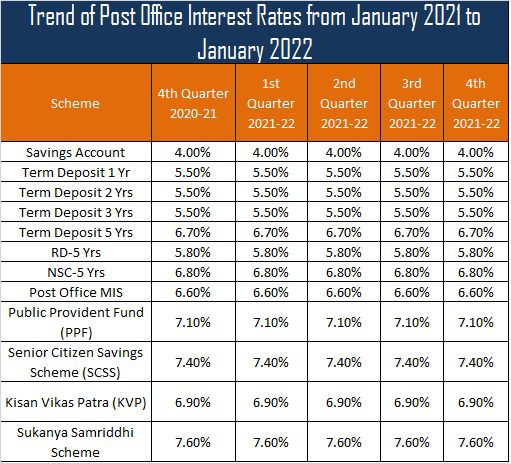 Trend of Post Office Interest Rates from January 2021 to January 2022

| Scheme | 4th Quarter 2020-21 | 1st Quarter 2021-22 | 2nd Quarter 2021-22 | 3rd Quarter 2021-22 | 4th Quarter 2021-22 |
|---|---|---|---|---|---|
| Savings Account | 4.00% | 4.00% | 4.00% | 4.00% | 4.00% |
| Term Deposit 1 Yr | 5.50% | 5.50% | 5.50% | 5.50% | 5.50% |
| Term Deposit 2 Yrs | 5.50% | 5.50% | 5.50% | 5.50% | 5.50% |
| Term Deposit 3 Yrs | 5.50% | 5.50% | 5.50% | 5.50% | 5.50% |
| Term Deposit 5 Yrs | 6.70% | 6.70% | 6.70% | 6.70% | 6.70% |
| RD-5 Yrs | 5.80% | 5.80% | 5.80% | 5.80% | 5.80% |
| NSC-5 Yrs | 6.80% | 6.80% | 6.80% | 6.80% | 6.80% |
| Post Office MIS | 6.60% | 6.60% | 6.60% | 6.60% | 6.60% |
| Public Provident Fund (PPF) | 7.10% | 7.10% | 7.10% | 7.10% | 7.10% |
| Senior Citizen Savings Scheme (SCSS) | 7.40% | 7.40% | 7.40% | 7.40% | 7.40% |
| Kisan Vikas Patra (KVP) | 6.90% | 6.90% | 6.90% | 6.90% | 6.90% |
| Sukanya Samriddhi Scheme | 7.60% | 7.60% | 7.60% | 7.60% | 7.60% |